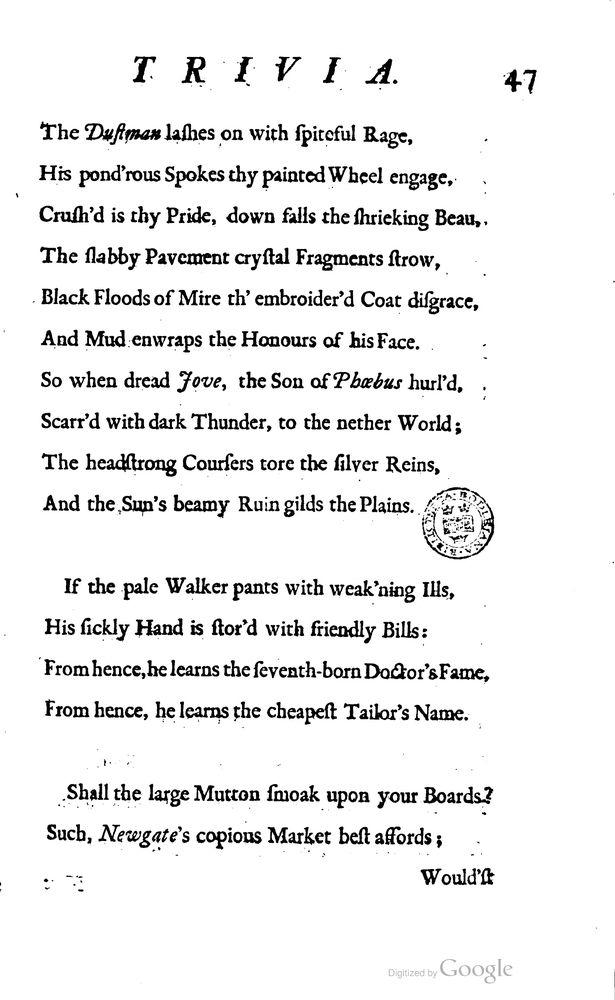 TRIVIA. 47

The Dustman lashes on with spiteful Rage,
His pond'rous Spokes thy painted Wheel engage,
Crush'd is thy Pride, down falls the shrieking Beau,
The slabby Pavement crystal Fragments strow,
Black Floods of Mire th' embroider'd Coat disgrace,
And Mud enwraps the Honours of his Face.
So when dread Jove, the Son of Phœbus hurl'd,
Scarr'd with dark Thunder, to the nether World;
The headstrong Coursers tore the silver Reins,
And the Sun's beamy Ruin gilds the Plains.

If the pale Walker pants with weak'ning Ills,
His sickly Hand is stor'd with friendly Bills:
From hence, he learns the seventh-born Doctor's Fame,
From hence, he learns the cheapest Tailor's Name.

Shall the large Mutton smoak upon your Boards?
Such, Newgate's copious Market best affords;
Would'st

Digitized by Google